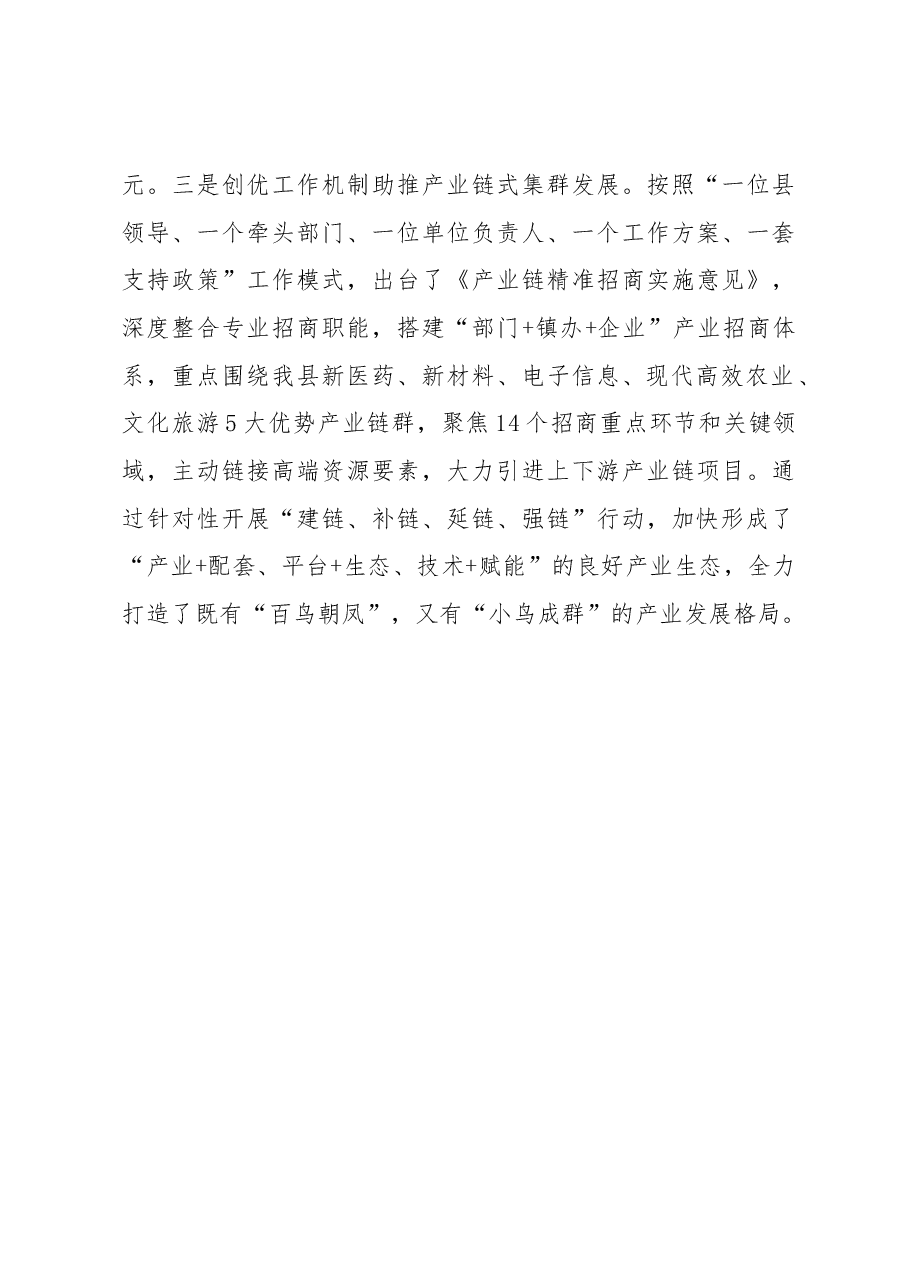 元。三是创优工作机制助推产业链式集群发展。按照“一位县领导、一个牵头部门、一位单位负责人、一个工作方案、一套支持政策”工作模式，出台了《产业链精准招商实施意见》，深度整合专业招商职能，搭建“部门+镇办+企业”产业招商体系，重点围绕我县新医药、新材料、电子信息、现代高效农业、文化旅游5大优势产业链群，聚焦14个招商重点环节和关键领域，主动链接高端资源要素，大力引进上下游产业链项目。通过针对性开展“建链、补链、延链、强链”行动，加快形成了“产业+配套、平台+生态、技术+赋能”的良好产业生态，全力打造了既有“百鸟朝凤”，又有“小鸟成群”的产业发展格局。